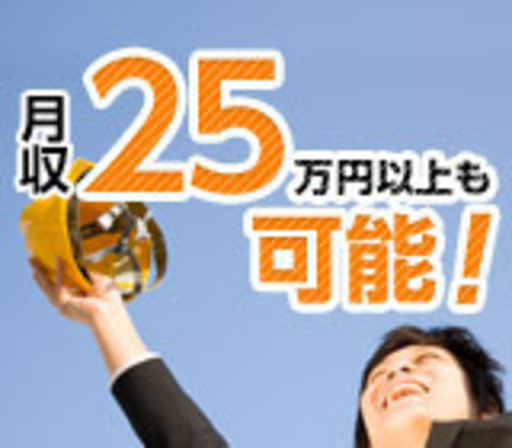 月収25万円以上も可能！